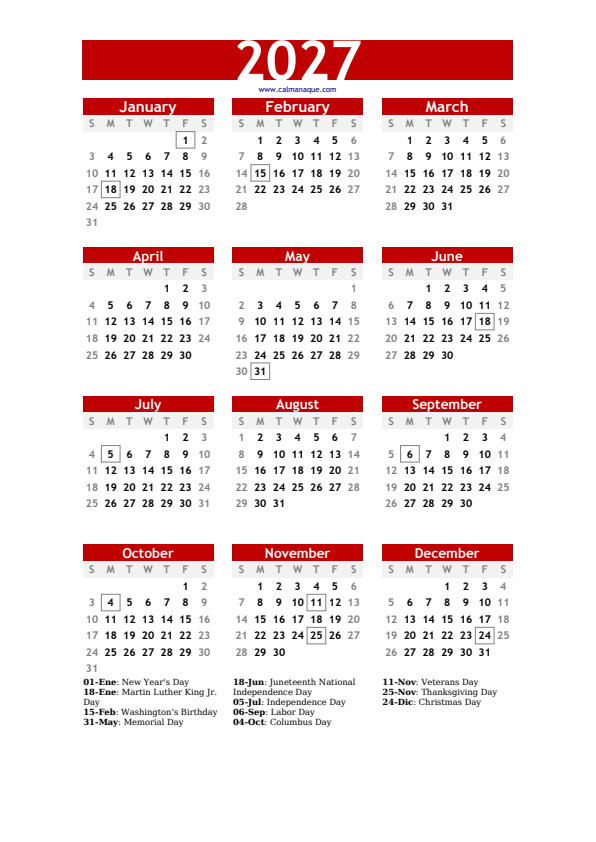 2027

www.calmanaque.com

January

| S | M | T | W | T | F | S |
|---|---|---|---|---|---|---|
| | | | | | 1 | 2 |
| 3 | 4 | 5 | 6 | 7 | 8 | 9 |
| 10 | 11 | 12 | 13 | 14 | 15 | 16 |
| 17 | 18 | 19 | 20 | 21 | 22 | 23 |
| 24 | 25 | 26 | 27 | 28 | 29 | 30 |
| 31 | | | | | | |

February

| S | M | T | W | T | F | S |
|---|---|---|---|---|---|---|
| | 1 | 2 | 3 | 4 | 5 | 6 |
| 7 | 8 | 9 | 10 | 11 | 12 | 13 |
| 14 | 15 | 16 | 17 | 18 | 19 | 20 |
| 21 | 22 | 23 | 24 | 25 | 26 | 27 |
| 28 | | | | | | |

March

| S | M | T | W | T | F | S |
|---|---|---|---|---|---|---|
| | 1 | 2 | 3 | 4 | 5 | 6 |
| 7 | 8 | 9 | 10 | 11 | 12 | 13 |
| 14 | 15 | 16 | 17 | 18 | 19 | 20 |
| 21 | 22 | 23 | 24 | 25 | 26 | 27 |
| 28 | 29 | 30 | 31 | | | |

April

| S | M | T | W | T | F | S |
|---|---|---|---|---|---|---|
| | | | | 1 | 2 | 3 |
| 4 | 5 | 6 | 7 | 8 | 9 | 10 |
| 11 | 12 | 13 | 14 | 15 | 16 | 17 |
| 18 | 19 | 20 | 21 | 22 | 23 | 24 |
| 25 | 26 | 27 | 28 | 29 | 30 | |

May

| S | M | T | W | T | F | S |
|---|---|---|---|---|---|---|
| | | | | | | 1 |
| 2 | 3 | 4 | 5 | 6 | 7 | 8 |
| 9 | 10 | 11 | 12 | 13 | 14 | 15 |
| 16 | 17 | 18 | 19 | 20 | 21 | 22 |
| 23 | 24 | 25 | 26 | 27 | 28 | 29 |
| 30 | 31 | | | | | |

June

| S | M | T | W | T | F | S |
|---|---|---|---|---|---|---|
| | | 1 | 2 | 3 | 4 | 5 |
| 6 | 7 | 8 | 9 | 10 | 11 | 12 |
| 13 | 14 | 15 | 16 | 17 | 18 | 19 |
| 20 | 21 | 22 | 23 | 24 | 25 | 26 |
| 27 | 28 | 29 | 30 | | | |

July

| S | M | T | W | T | F | S |
|---|---|---|---|---|---|---|
| | | | | 1 | 2 | 3 |
| 4 | 5 | 6 | 7 | 8 | 9 | 10 |
| 11 | 12 | 13 | 14 | 15 | 16 | 17 |
| 18 | 19 | 20 | 21 | 22 | 23 | 24 |
| 25 | 26 | 27 | 28 | 29 | 30 | 31 |

August

| S | M | T | W | T | F | S |
|---|---|---|---|---|---|---|
| 1 | 2 | 3 | 4 | 5 | 6 | 7 |
| 8 | 9 | 10 | 11 | 12 | 13 | 14 |
| 15 | 16 | 17 | 18 | 19 | 20 | 21 |
| 22 | 23 | 24 | 25 | 26 | 27 | 28 |
| 29 | 30 | 31 | | | | |

September

| S | M | T | W | T | F | S |
|---|---|---|---|---|---|---|
| | | | 1 | 2 | 3 | 4 |
| 5 | 6 | 7 | 8 | 9 | 10 | 11 |
| 12 | 13 | 14 | 15 | 16 | 17 | 18 |
| 19 | 20 | 21 | 22 | 23 | 24 | 25 |
| 26 | 27 | 28 | 29 | 30 | | |

October

| S | M | T | W | T | F | S |
|---|---|---|---|---|---|---|
| | | | | | 1 | 2 |
| 3 | 4 | 5 | 6 | 7 | 8 | 9 |
| 10 | 11 | 12 | 13 | 14 | 15 | 16 |
| 17 | 18 | 19 | 20 | 21 | 22 | 23 |
| 24 | 25 | 26 | 27 | 28 | 29 | 30 |
| 31 | | | | | | |

November

| S | M | T | W | T | F | S |
|---|---|---|---|---|---|---|
| | 1 | 2 | 3 | 4 | 5 | 6 |
| 7 | 8 | 9 | 10 | 11 | 12 | 13 |
| 14 | 15 | 16 | 17 | 18 | 19 | 20 |
| 21 | 22 | 23 | 24 | 25 | 26 | 27 |
| 28 | 29 | 30 | | | | |

December

| S | M | T | W | T | F | S |
|---|---|---|---|---|---|---|
| | | | 1 | 2 | 3 | 4 |
| 5 | 6 | 7 | 8 | 9 | 10 | 11 |
| 12 | 13 | 14 | 15 | 16 | 17 | 18 |
| 19 | 20 | 21 | 22 | 23 | 24 | 25 |
| 26 | 27 | 28 | 29 | 30 | 31 | |

01-Ene: New Year's Day
18-Ene: Martin Luther King Jr. Day
15-Feb: Washington's Birthday
31-May: Memorial Day

18-Jun: Juneteenth National Independence Day
05-Jul: Independence Day
06-Sep: Labor Day
04-Oct: Columbus Day

11-Nov: Veterans Day
25-Nov: Thanksgiving Day
24-Dic: Christmas Day